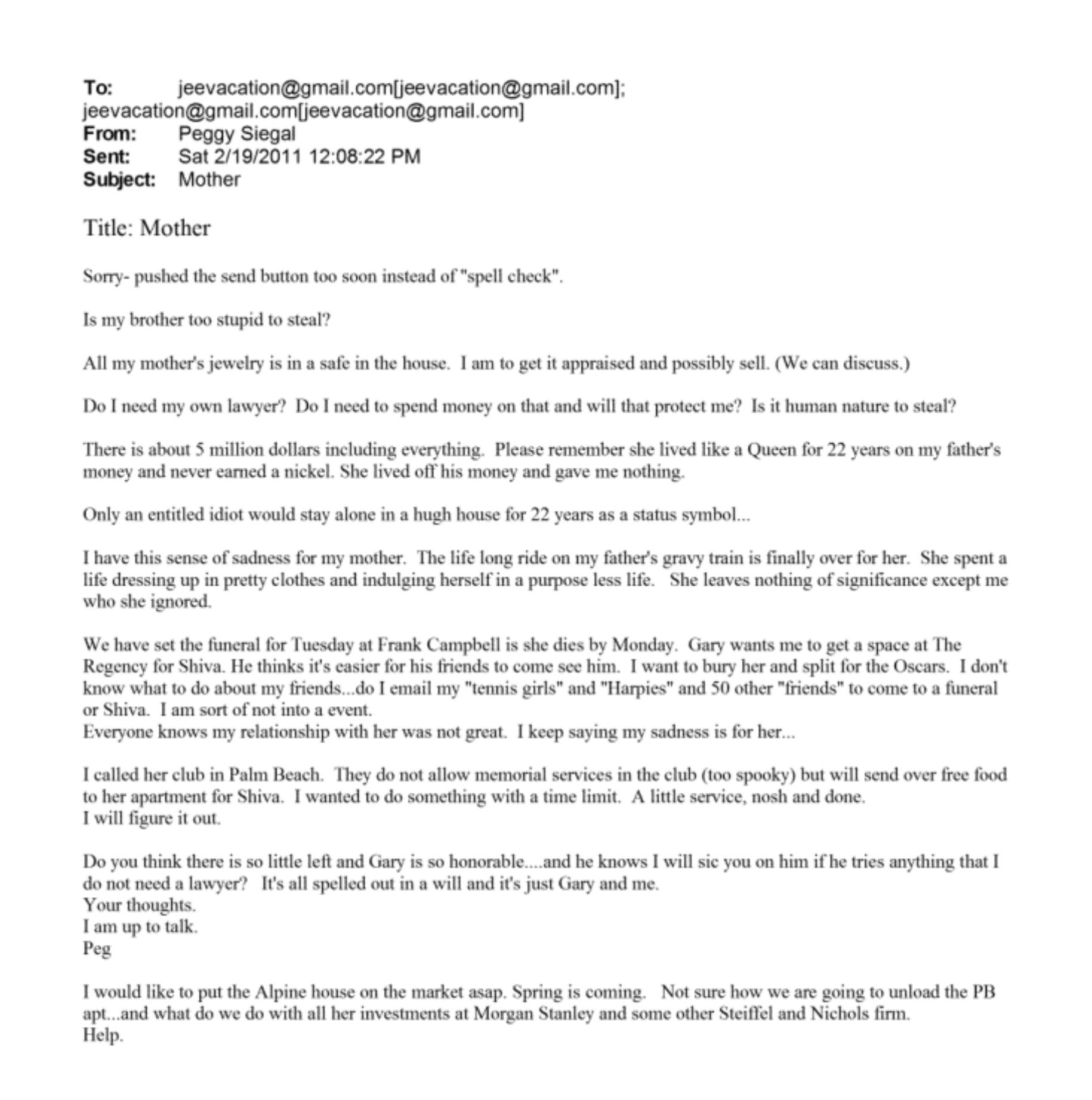 To: jeevacation@gmail.com[jeevacation@gmail.com]; jeevacation@gmail.com[jeevacation@gmail.com]
From: Peggy Siegal
Sent: Sat 2/19/2011 12:08:22 PM
Subject: Mother

Title: Mother

Sorry- pushed the send button too soon instead of "spell check".

Is my brother too stupid to steal?

All my mother's jewelry is in a safe in the house. I am to get it appraised and possibly sell. (We can discuss.)

Do I need my own lawyer? Do I need to spend money on that and will that protect me? Is it human nature to steal?

There is about 5 million dollars including everything. Please remember she lived like a Queen for 22 years on my father's money and never earned a nickel. She lived off his money and gave me nothing.

Only an entitled idiot would stay alone in a hugh house for 22 years as a status symbol...

I have this sense of sadness for my mother. The life long ride on my father's gravy train is finally over for her. She spent a life dressing up in pretty clothes and indulging herself in a purpose less life. She leaves nothing of significance except me who she ignored.

We have set the funeral for Tuesday at Frank Campbell is she dies by Monday. Gary wants me to get a space at The Regency for Shiva. He thinks it's easier for his friends to come see him. I want to bury her and split for the Oscars. I don't know what to do about my friends...do I email my "tennis girls" and "Harpies" and 50 other "friends" to come to a funeral or Shiva. I am sort of not into a event.
Everyone knows my relationship with her was not great. I keep saying my sadness is for her...

I called her club in Palm Beach. They do not allow memorial services in the club (too spooky) but will send over free food to her apartment for Shiva. I wanted to do something with a time limit. A little service, nosh and done.
I will figure it out.

Do you think there is so little left and Gary is so honorable....and he knows I will sic you on him if he tries anything that I do not need a lawyer? It's all spelled out in a will and it's just Gary and me.
Your thoughts.
I am up to talk.
Peg

I would like to put the Alpine house on the market asap. Spring is coming. Not sure how we are going to unload the PB apt...and what do we do with all her investments at Morgan Stanley and some other Steiffel and Nichols firm.
Help.